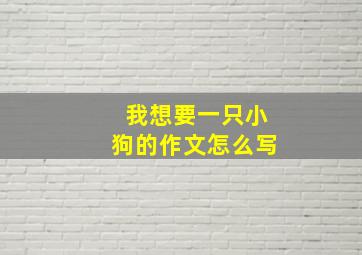 我想要一只小狗的作文怎么写